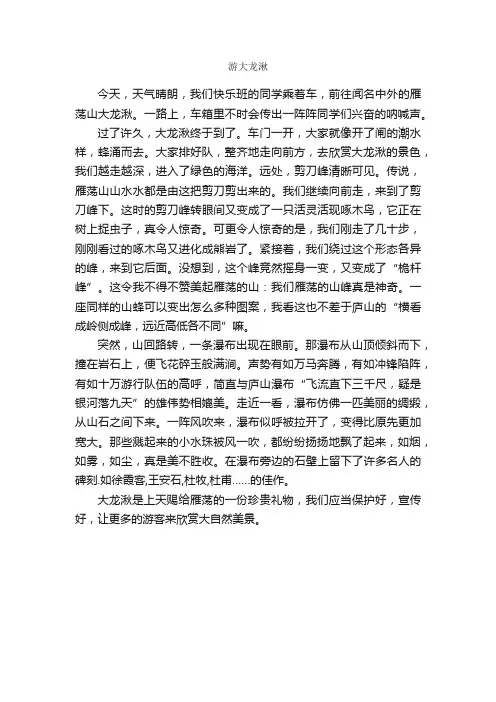 游大龙湫

今天，天气晴朗，我们快乐班的同学乘着车，前往闻名中外的雁荡山大龙湫。一路上，车箱里不时会传出一阵阵同学们兴奋的呐喊声。

过了许久，大龙湫终于到了。车门一开，大家就像开了闸的潮水样，蜂涌而去。大家排好队，整齐地走向前方，去欣赏大龙湫的景色，我们越走越深，进入了绿色的海洋。远处，剪刀峰清晰可见。传说，雁荡山山水水都是由这把剪刀剪出来的。我们继续向前走，来到了剪刀峰下。这时的剪刀峰转眼间又变成了一只活灵活现啄木鸟，它正在树上捉虫子，真令人惊奇。可更令人惊奇的是，我们刚走了几十步，刚刚看过的啄木鸟又进化成熊岩了。紧接着，我们绕过这个形态各异的峰，来到它后面。没想到，这个峰竟然摇身一变，又变成了“桅杆峰”。这令我不得不赞美起雁荡的山：我们雁荡的山峰真是神奇。一座同样的山蜂可以变出怎么多种图案，我看这也不差于庐山的“横看成岭侧成峰，远近高低各不同”嘛。

突然，山回路转，一条瀑布出现在眼前。那瀑布从山顶倾斜而下，撞在岩石上，便飞花碎玉般满涧。声势有如万马奔腾，有如冲锋陷阵，有如十万游行队伍的高呼，简直与庐山瀑布“飞流直下三千尺，疑是银河落九天”的雄伟势相媲美。走近一看，瀑布仿佛一匹美丽的绸缎，从山石之间下来。一阵风吹来，瀑布似呼被拉开了，变得比原先更加宽大。那些溅起来的小水珠被风一吹，都纷纷扬扬地飘了起来，如烟，如雾，如尘，真是美不胜收。在瀑布旁边的石壁上留下了许多名人的碑刻.如徐霞客,王安石,杜牧,杜甫......的佳作。

大龙湫是上天赐给雁荡的一份珍贵礼物，我们应当保护好，宣传好，让更多的游客来欣赏大自然美景。